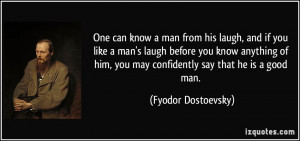 One can know a man from his laugh, and if you like a man's laugh before you know anything of him, you may confidently say that he is a good man.

(Fyodor Dostoevsky)

izquotes.com